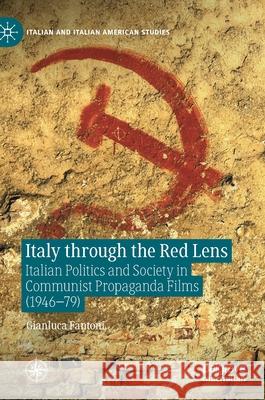 ITALIAN AND ITALIAN AMERICAN STUDIES

Italy through the Red Lens

Italian Politics and Society in Communist Propaganda Films (1946–79)

Gianluca Fantoni

Kraina Książek